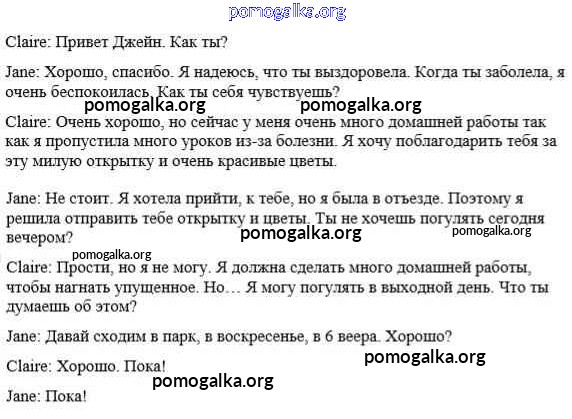 pomogalka.org

Claire: Привет Джейн. Как ты?

Jane: Хорошо, спасибо. Я надеюсь, что ты выздоровела. Когда ты заболела, я очень беспокоилась. Как ты себя чувствуешь?

pomogalka.org pomogalka.org

Claire: Очень хорошо, но сейчас у меня очень много домашней работы так как я пропустила много уроков из-за болезни. Я хочу поблагодарить тебя за эту милую открытку и очень красивые цветы.

Jane: Не стоит. Я хотела прийти, к тебе, но я была в отъезде. Поэтому я решила отправить тебе открытку и цветы. Ты не хочешь погулять сегодня вечером?

pomogalka.org pomogalka.org

pomogalka.org

Claire: Прости, но я не могу. Я должна сделать много домашней работы, чтобы нагнать упущенное. Но… Я могу погулять в выходной день. Что ты думаешь об этом?

Jane: Давай сходим в парк, в воскресенье, в 6 веера. Хорошо?

pomogalka.org

Claire: Хорошо. Пока!

pomogalka.org

Jane: Пока!